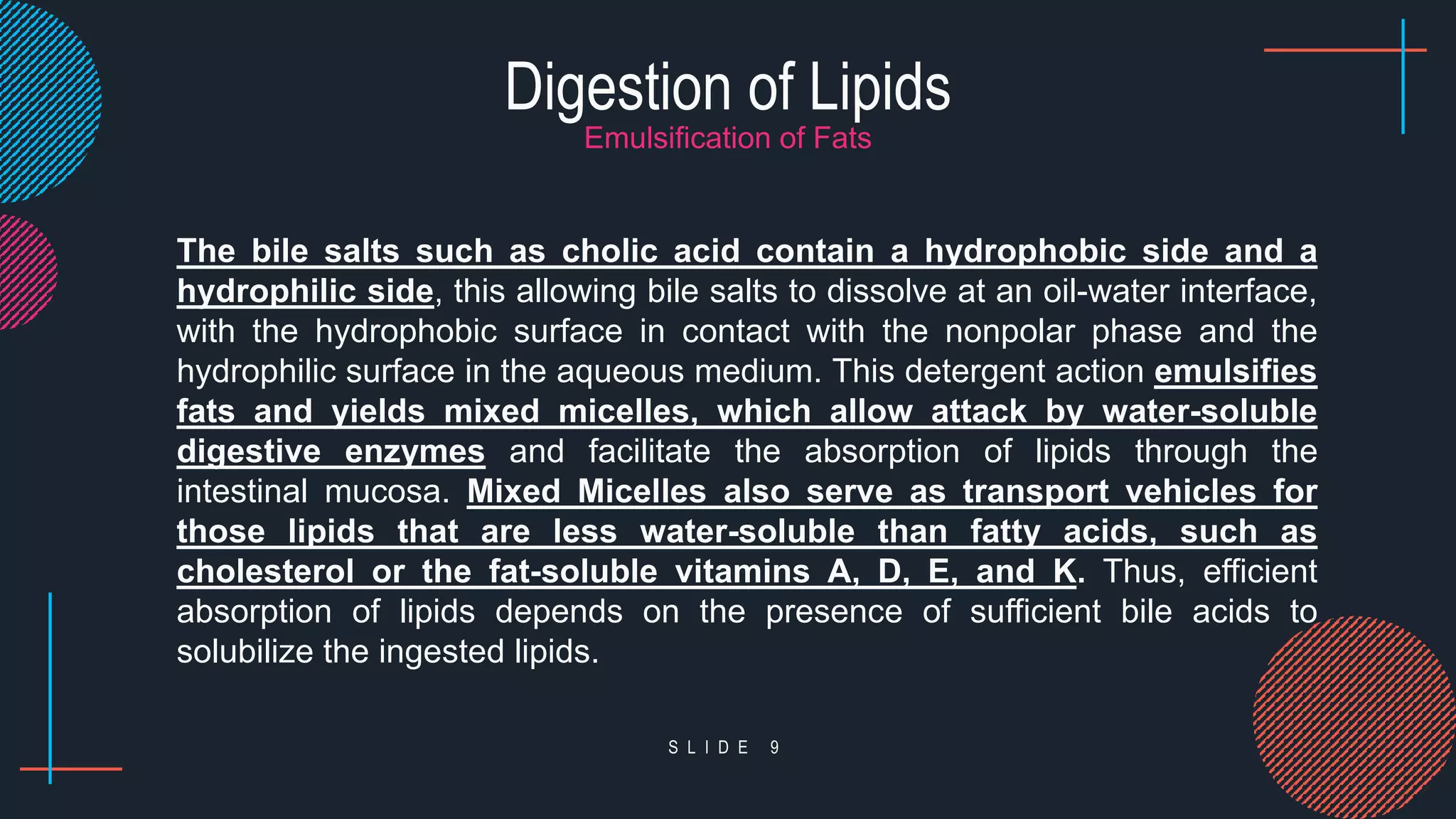 Digestion of Lipids
Emulsification of Fats

The bile salts such as cholic acid contain a hydrophobic side and a hydrophilic side, this allowing bile salts to dissolve at an oil-water interface, with the hydrophobic surface in contact with the nonpolar phase and the hydrophilic surface in the aqueous medium. This detergent action emulsifies fats and yields mixed micelles, which allow attack by water-soluble digestive enzymes and facilitate the absorption of lipids through the intestinal mucosa. Mixed Micelles also serve as transport vehicles for those lipids that are less water-soluble than fatty acids, such as cholesterol or the fat-soluble vitamins A, D, E, and K. Thus, efficient absorption of lipids depends on the presence of sufficient bile acids to solubilize the ingested lipids.

SLIDE 9